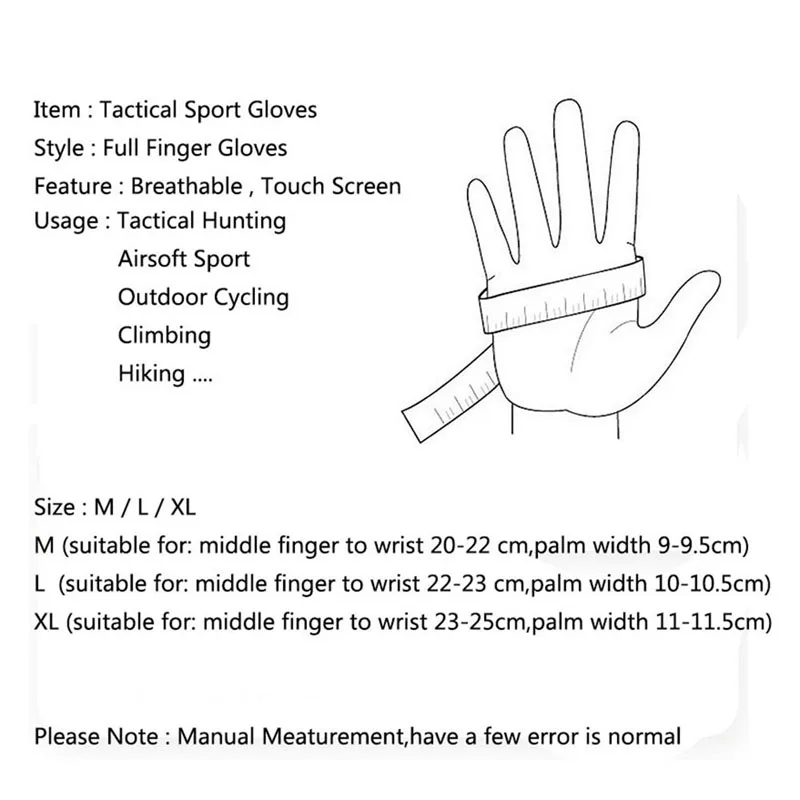 Item : Tactical Sport Gloves
Style : Full Finger Gloves
Feature : Breathable , Touch Screen
Usage : Tactical Hunting
Airsoft Sport
Outdoor Cycling
Climbing
Hiking ....

Size : M / L / XL
M (suitable for: middle finger to wrist 20-22 cm,palm width 9-9.5cm)
L (suitable for: middle finger to wrist 22-23 cm,palm width 10-10.5cm)
XL (suitable for: middle finger to wrist 23-25cm,palm width 11-11.5cm)

Please Note : Manual Meaturement,have a few error is normal